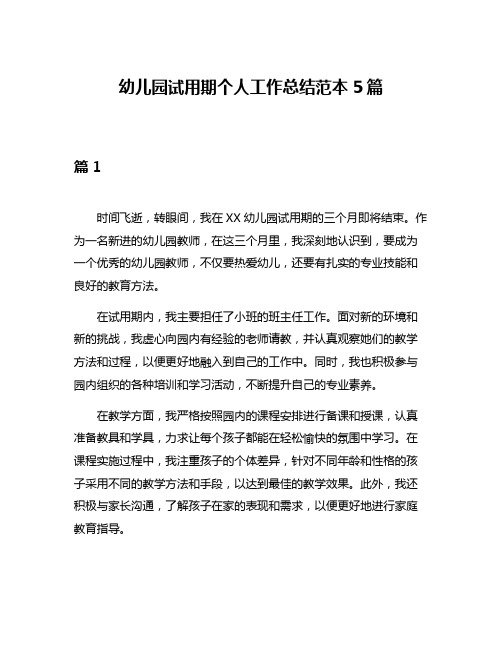 幼儿园试用期个人工作总结范本 5 篇

篇 1

时间飞逝，转眼间，我在 XX 幼儿园试用期的三个月即将结束。作为一名新进的幼儿园教师，在这三个月里，我深刻地认识到，要成为一个优秀的幼儿园教师，不仅要热爱幼儿，还要有扎实的专业技能和良好的教育方法。

在试用期内，我主要担任了小班的班主任工作。面对新的环境和新的挑战，我虚心向园内有经验的老师请教，并认真观察她们的教学方法和过程，以便更好地融入到自己的工作中。同时，我也积极参与园内组织的各种培训和学习活动，不断提升自己的专业素养。

在教学方面，我严格按照园内的课程安排进行备课和授课，认真准备教具和学具，力求让每个孩子都能在轻松愉快的氛围中学习。在课程实施过程中，我注重孩子的个体差异，针对不同年龄和性格的孩子采用不同的教学方法和手段，以达到最佳的教学效果。此外，我还积极与家长沟通，了解孩子在家的表现和需求，以便更好地进行家庭教育指导。